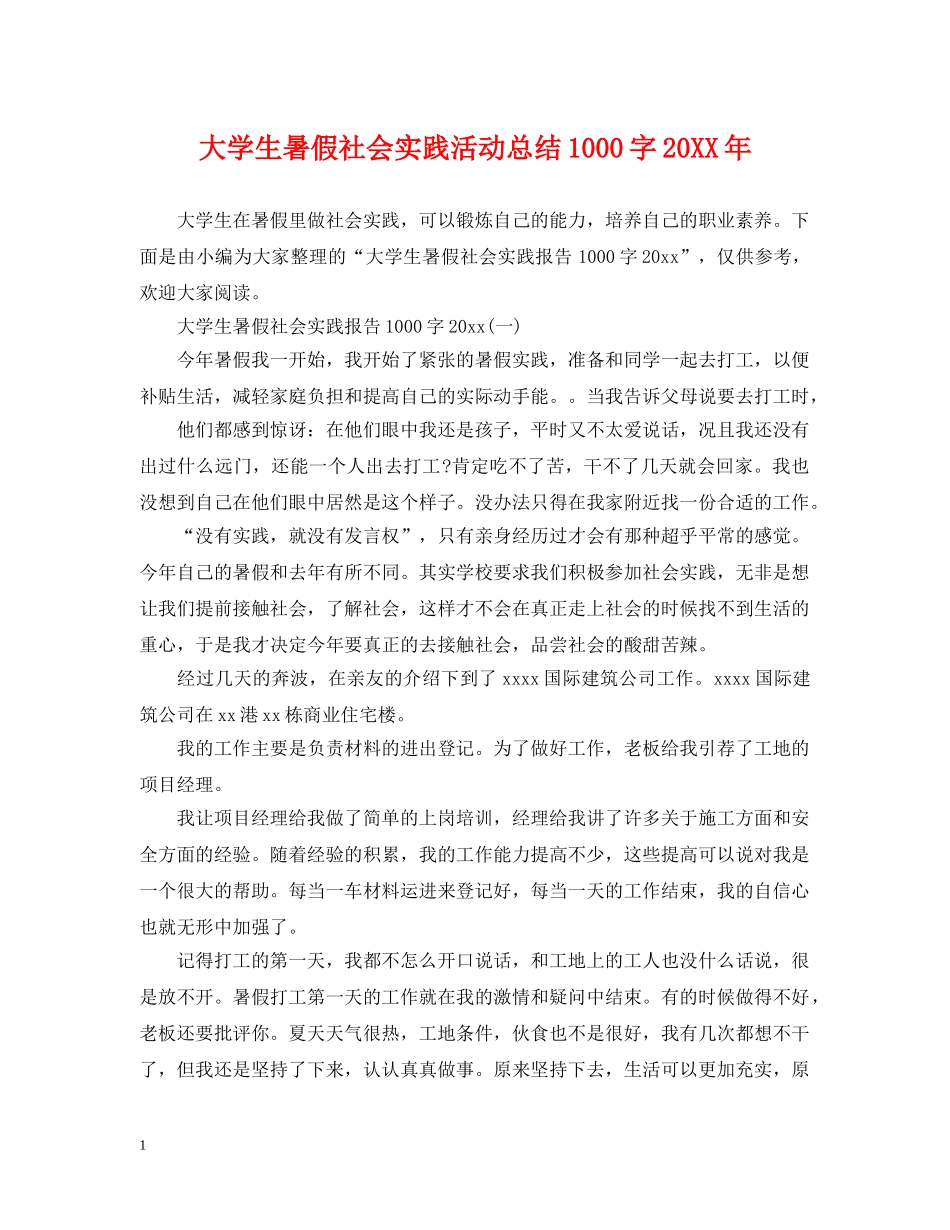 大学生暑假社会实践活动总结1000字20XX年

大学生在暑假里做社会实践，可以锻炼自己的能力，培养自己的职业素养。下面是由小编为大家整理的“大学生暑假社会实践报告1000字20xx”，仅供参考，欢迎大家阅读。

大学生暑假社会实践报告1000字20xx(一)

今年暑假我一开始，我开始了紧张的暑假实践，准备和同学一起去打工，以便补贴生活，减轻家庭负担和提高自己的实际动手能。。当我告诉父母说要去打工时，

他们都感到惊讶：在他们眼中我还是孩子，平时又不太爱说话，况且我还没有出过什么远门，还能一个人出去打工?肯定吃不了苦，干不了几天就会回家。我也没想到自己在他们眼中居然是这个样子。没办法只得在我家附近找一份合适的工作。

“没有实践，就没有发言权”，只有亲身经历过才会有那种超乎平常的感觉。今年自己的暑假和去年有所不同。其实学校要求我们积极参加社会实践，无非是想让我们提前接触社会，了解社会，这样才不会在真正走上社会的时候找不到生活的重心，于是我才决定今年要真正的去接触社会，品尝社会的酸甜苦辣。

经过几天的奔波，在亲友的介绍下到了xxxx国际建筑公司工作。xxxx国际建筑公司在xx港xx栋商业住宅楼。

我的工作主要是负责材料的进出登记。为了做好工作，老板给我引荐了工地的项目经理。

我让项目经理给我做了简单的上岗培训，经理给我讲了许多关于施工方面和安全方面的经验。随着经验的积累，我的工作能力提高不少，这些提高可以说对我是一个很大的帮助。每当一车材料运进来登记好，每当一天的工作结束，我的自信心也就无形中加强了。

记得打工的第一天，我都不怎么开口说话，和工地上的工人也没什么话说，很是放不开。暑假打工第一天的工作就在我的激情和疑问中结束。有的时候做得不好，老板还要批评你。夏天天气很热，工地条件，伙食也不是很好，我有几次都想不干了，但我还是坚持了下来，认认真真做事。原来坚持下去，生活可以更加充实，原

1